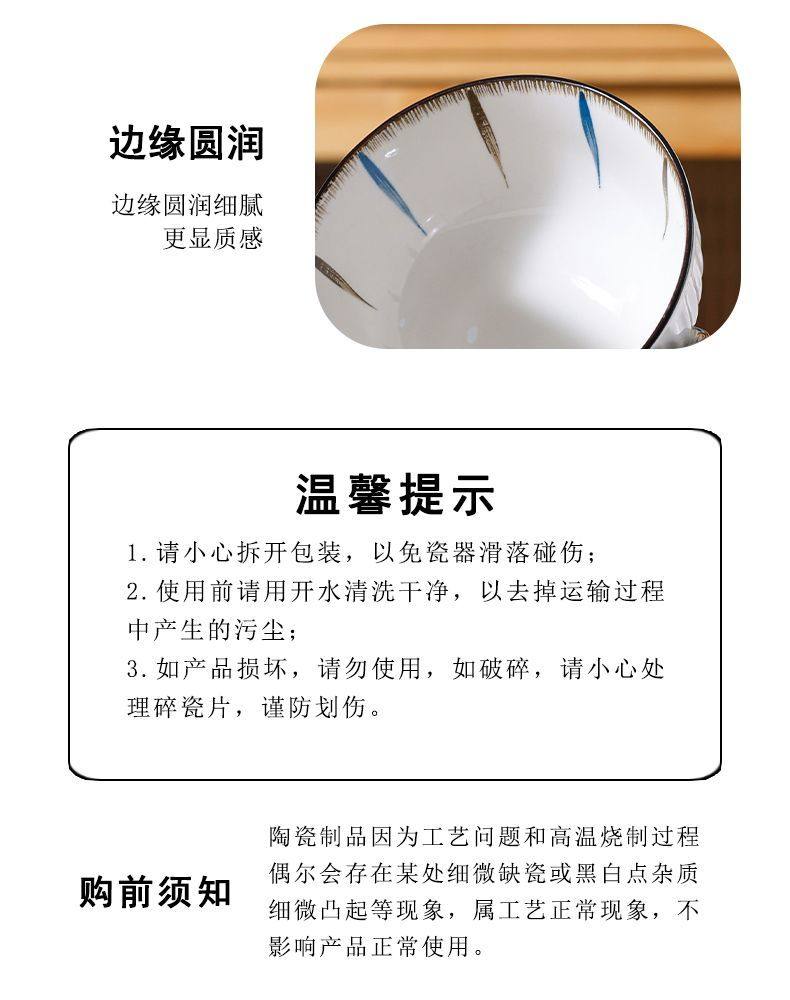 边缘圆润

边缘圆润细腻
更显质感

温馨提示

1.请小心拆开包装，以免瓷器滑落碰伤；

2.使用前请用开水清洗干净，以去掉运输过程中产生的污尘；

3.如产品损坏，请勿使用，如破碎，请小心处理碎瓷片，谨防划伤。

购前须知

陶瓷制品因为工艺问题和高温烧制过程偶尔会存在某处细微缺瓷或黑白点杂质细微凸起等现象，属工艺正常现象，不影响产品正常使用。